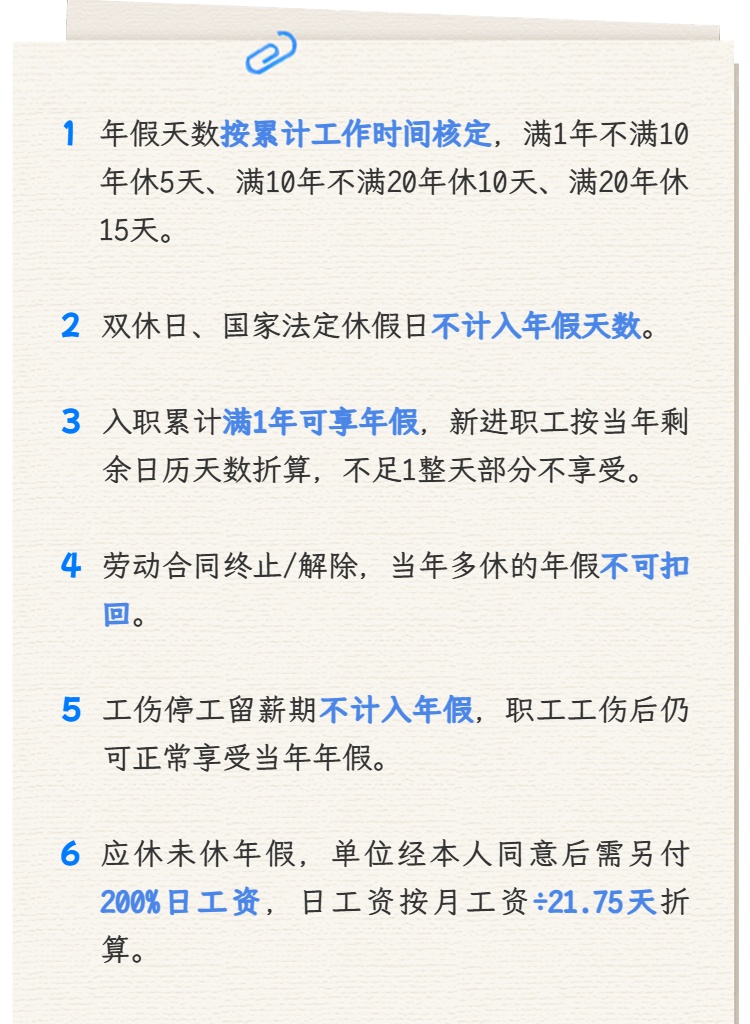 1 年假天数按累计工作时间核定，满1年不满10年休5天、满10年不满20年休10天、满20年休15天。

2 双休日、国家法定休假日不计入年假天数。

3 入职累计满1年可享年假，新进职工按当年剩余日历天数折算，不足1整天部分不享受。

4 劳动合同终止/解除，当年多休的年假不可扣回。

5 工伤停工留薪期不计入年假，职工工伤后仍可正常享受当年年假。

6 应休未休年假，单位经本人同意后需另付200%日工资，日工资按月工资÷21.75天折算。